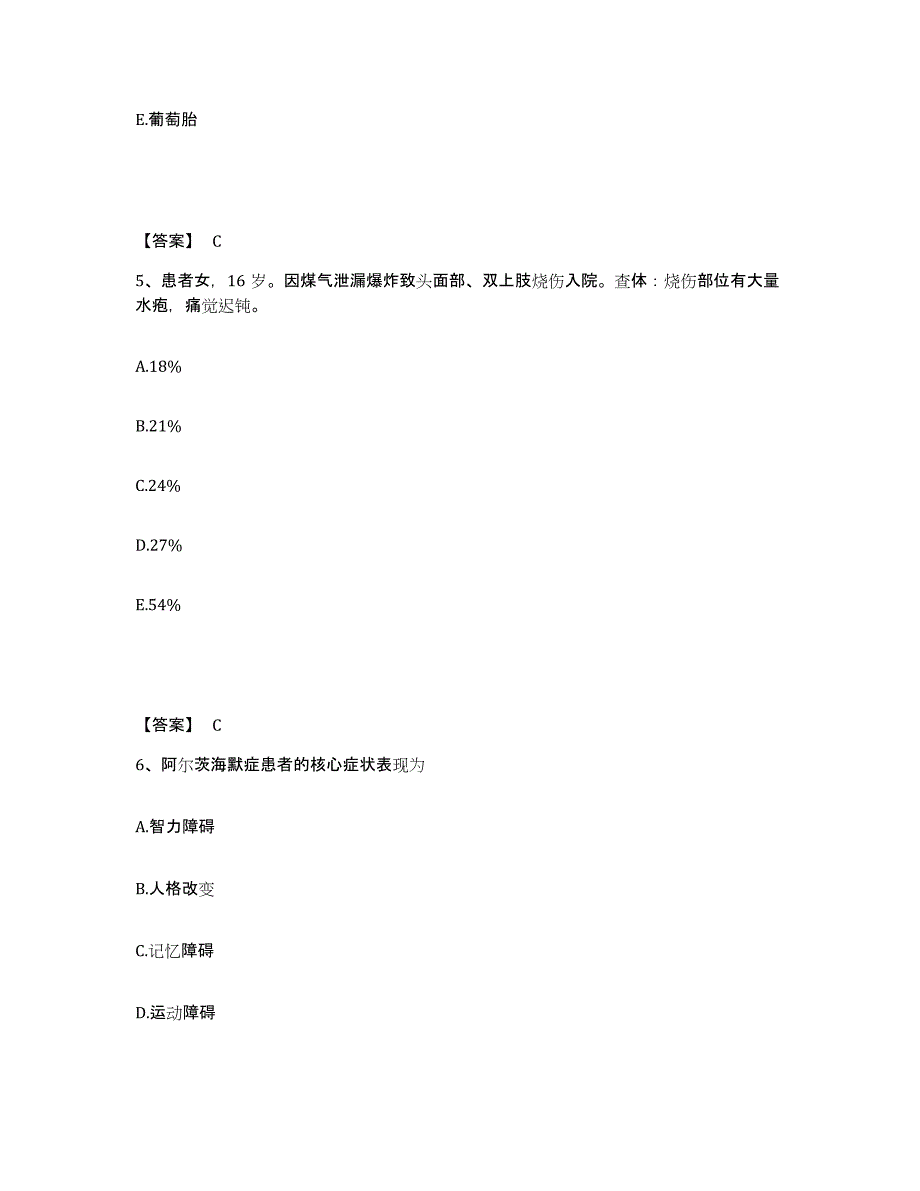 E.葡萄胎

【答案】 C

5、患者女，16 岁。因煤气泄漏爆炸致头面部、双上肢烧伤入院。查体：烧伤部位有大量水疱，痛觉迟钝。

A.18%

B.21%

C.24%

D.27%

E.54%

【答案】 C

6、阿尔茨海默症患者的核心症状表现为

A.智力障碍

B.人格改变

C.记忆障碍

D.运动障碍